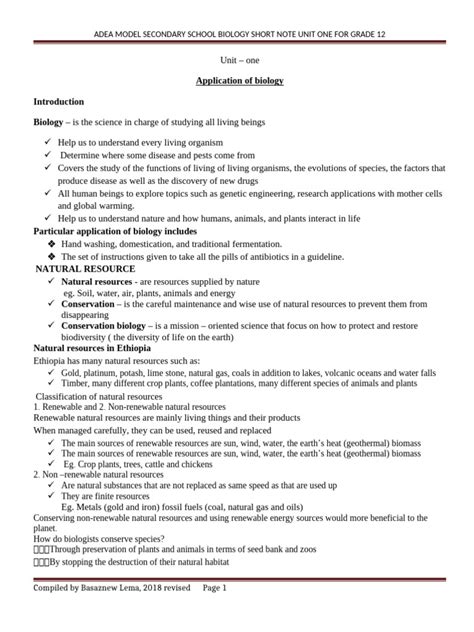 ADEA MODEL SECONDARY SCHOOL BIOLOGY SHORT NOTE UNIT ONE FOR GRADE 12

Unit – one

Application of biology

Introduction

Biology – is the science in charge of studying all living beings

✓ Help us to understand every living organism
✓ Determine where some disease and pests come from
✓ Covers the study of the functions of living of living organisms, the evolutions of species, the factors that produce disease as well as the discovery of new drugs
✓ All human beings to explore topics such as genetic engineering, research applications with mother cells and global warming.
✓ Help us to understand nature and how humans, animals, and plants interact in life

Particular application of biology includes

❖ Hand washing, domestication, and traditional fermentation.
❖ The set of instructions given to take all the pills of antibiotics in a guideline.

NATURAL RESOURCE

✓ Natural resources - are resources supplied by nature eg. Soil, water, air, plants, animals and energy
✓ Conservation – is the careful maintenance and wise use of natural resources to prevent them from disappearing
✓ Conservation biology – is a mission – oriented science that focus on how to protect and restore biodiversity ( the diversity of life on the earth)

Natural resources in Ethiopia

Ethiopia has many natural resources such as:

✓ Gold, platinum, potash, lime stone, natural gas, coals in addition to lakes, volcanic oceans and water falls
✓ Timber, many different crop plants, coffee plantations, many different species of animals and plants

Classification of natural resources

1. Renewable and 2. Non-renewable natural resources

Renewable natural resources are mainly living things and their products

When managed carefully, they can be used, reused and replaced

✓ The main sources of renewable resources are sun, wind, water, the earth's heat (geothermal) biomass
✓ The main sources of renewable resources are sun, wind, water, the earth's heat (geothermal) biomass
✓ Eg. Crop plants, trees, cattle and chickens

2. Non –renewable natural resources

✓ Are natural substances that are not replaced as same speed as that are used up
✓ They are finite resources
Eg. Metals (gold and iron) fossil fuels (coal, natural gas and oils)

Conserving non-renewable natural resources and using renewable energy sources would more beneficial to the planet.

How do biologists conserve species?

Through preservation of plants and animals in terms of seed bank and zoos

By stopping the destruction of their natural habitat

Compiled by Basaznew Lema, 2018 revised Page 1